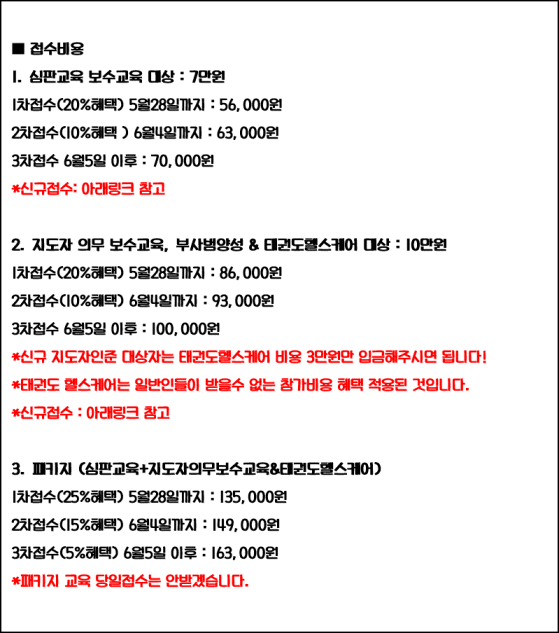 ■ 접수비용

1. 심판교육 보수교육 대상 : 7만원

1차접수(20%혜택) 5월28일까지 : 56,000원

2차접수(10%혜택 ) 6월4일까지 : 63,000원

3차접수 6월5일 이후 : 70,000원

*신규접수: 아래링크 참고

2. 지도자 의무 보수교육, 부사범양성 & 태권도헬스케어 대상 : 10만원

1차접수(20%혜택) 5월28일까지 : 86,000원

2차접수(10%혜택) 6월4일까지 : 93,000원

3차접수 6월5일 이후 : 100,000원

*신규 지도자인준 대상자는 태권도헬스케어 비용 3만원만 입금해주시면 됩니다!

*태권도 헬스케어는 일반인들이 받을수 없는 참가비용 혜택 적용된 것입니다.

*신규접수 : 아래링크 참고

3. 패키지 (심판교육+지도자의무보수교육&태권도헬스케어)

1차접수(25%혜택) 5월28일까지 : 135,000원

2차접수(15%혜택) 6월4일까지 : 149,000원

3차접수(5%혜택) 6월5일 이후 : 163,000원

*패키지 교육 당일접수는 안받겠습니다.